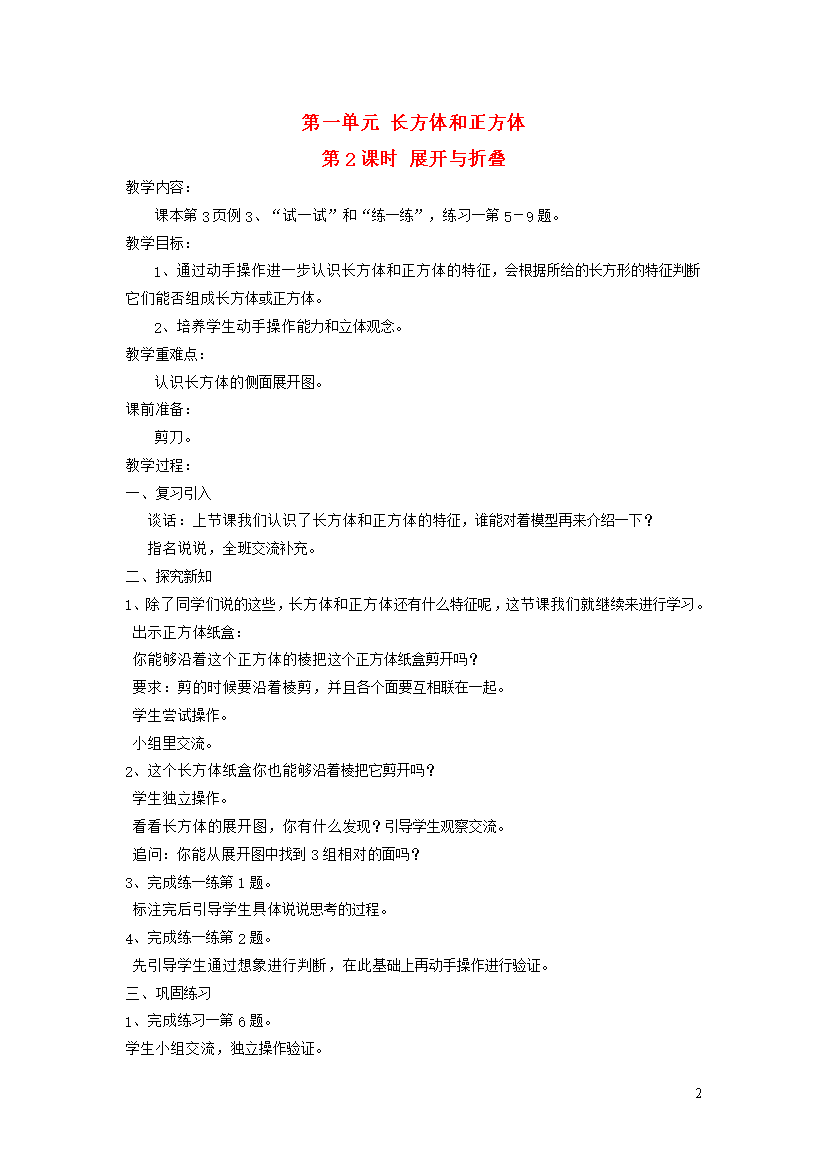 第一单元 长方体和正方体

第2课时 展开与折叠

教学内容：

课本第3页例3、“试一试”和“练一练”，练习一第5－9题。

教学目标：

1、通过动手操作进一步认识长方体和正方体的特征，会根据所给的长方形的特征判断它们能否组成长方体或正方体。

2、培养学生动手操作能力和立体观念。

教学重难点：

认识长方体的侧面展开图。

课前准备：

剪刀。

教学过程：

一、复习引入

谈话：上节课我们认识了长方体和正方体的特征，谁能对着模型再来介绍一下？

指名说说，全班交流补充。

二、探究新知

1、除了同学们说的这些，长方体和正方体还有什么特征呢，这节课我们就继续来进行学习。

出示正方体纸盒：

你能够沿着这个正方体的棱把这个正方体纸盒剪开吗？

要求：剪的时候要沿着棱剪，并且各个面要互相联在一起。

学生尝试操作。

小组里交流。

2、这个长方体纸盒你也能够沿着棱把它剪开吗？

学生独立操作。

看看长方体的展开图，你有什么发现？引导学生观察交流。

追问：你能从展开图中找到3组相对的面吗？

3、完成练一练第1题。

标注完后引导学生具体说说思考的过程。

4、完成练一练第2题。

先引导学生通过想象进行判断，在此基础上再动手操作进行验证。

三、巩固练习

1、完成练习一第6题。

学生小组交流，独立操作验证。

2